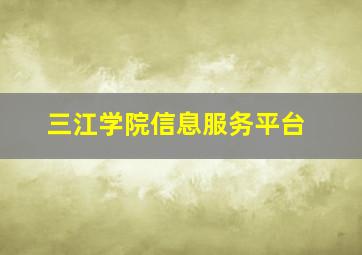 三江学院信息服务平台